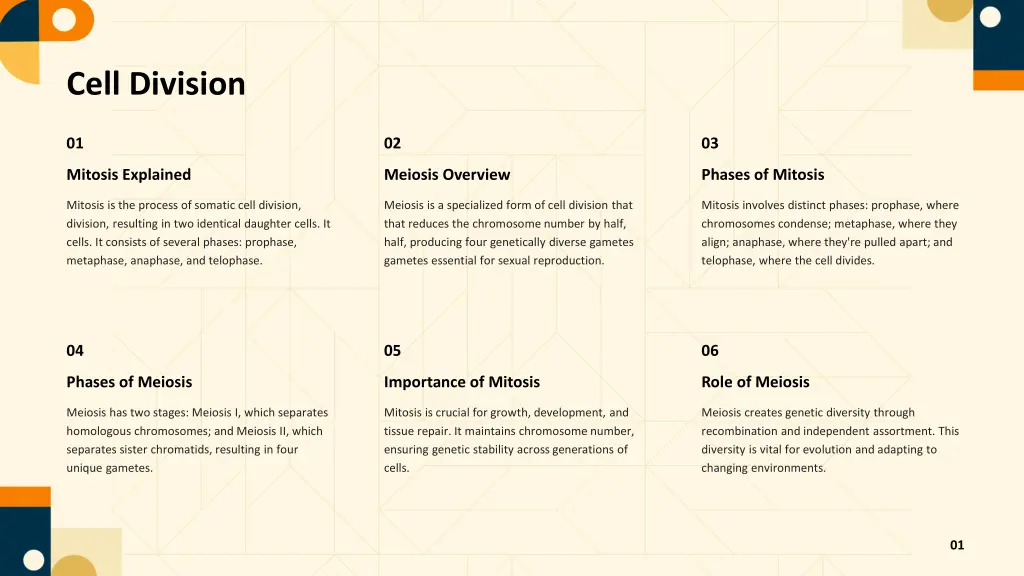 Cell Division

01

Mitosis Explained

Mitosis is the process of somatic cell division, division, resulting in two identical daughter cells. It cells. It consists of several phases: prophase, metaphase, anaphase, and telophase.

02

Meiosis Overview

Meiosis is a specialized form of cell division that that reduces the chromosome number by half, half, producing four genetically diverse gametes gametes essential for sexual reproduction.

03

Phases of Mitosis

Mitosis involves distinct phases: prophase, where chromosomes condense; metaphase, where they align; anaphase, where they're pulled apart; and telophase, where the cell divides.

04

Phases of Meiosis

Meiosis has two stages: Meiosis I, which separates homologous chromosomes; and Meiosis II, which separates sister chromatids, resulting in four unique gametes.

05

Importance of Mitosis

Mitosis is crucial for growth, development, and tissue repair. It maintains chromosome number, ensuring genetic stability across generations of cells.

06

Role of Meiosis

Meiosis creates genetic diversity through recombination and independent assortment. This diversity is vital for evolution and adapting to changing environments.

01